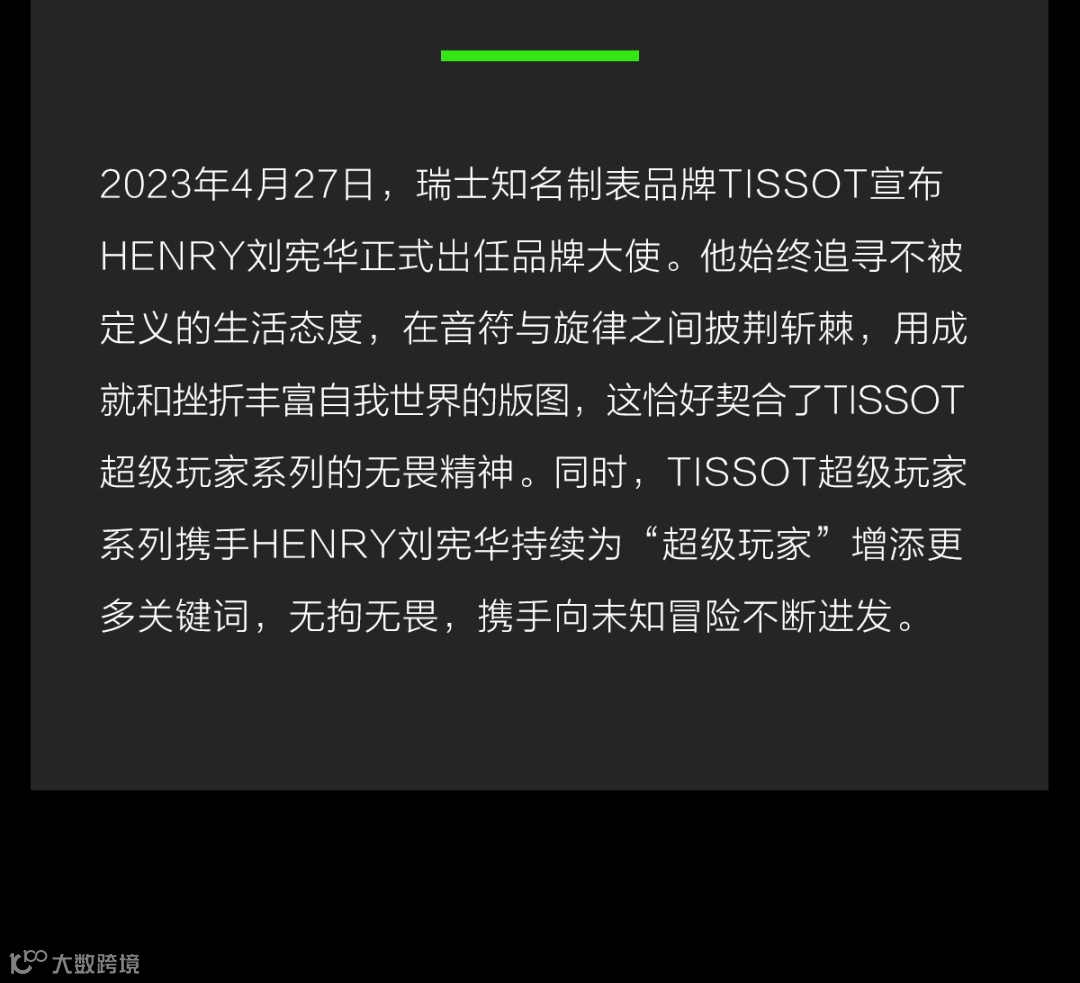 2023年4月27日，瑞士知名制表品牌TISSOT宣布HENRY刘宪华正式出任品牌大使。他始终追寻不被定义的生活态度，在音符与旋律之间披荆斩棘，用成就和挫折丰富自我世界的版图，这恰好契合了TISSOT超级玩家系列的无畏精神。同时，TISSOT超级玩家系列携手HENRY刘宪华持续为“超级玩家”增添更多关键词，无拘无畏，携手向未知冒险不断进发。

大数跨境